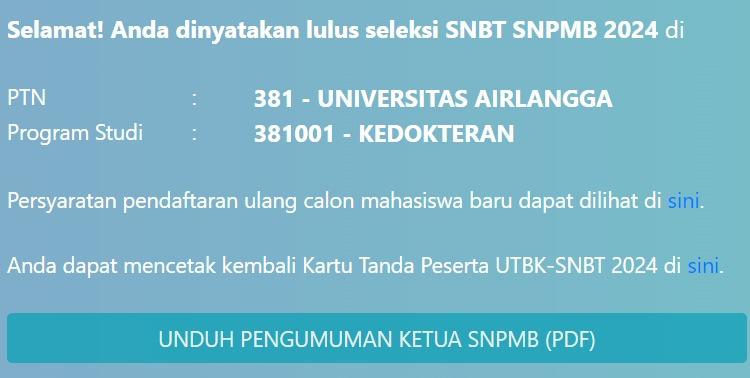 Selamat! Anda dinyatakan lulus seleksi SNBT SNPMB 2024 di

PTN : 381 - UNIVERSITAS AIRLANGGA
Program Studi : 381001 - KEDOKTERAN

Persyaratan pendaftaran ulang calon mahasiswa baru dapat dilihat di sini.

Anda dapat mencetak kembali Kartu Tanda Peserta UTBK-SNBT 2024 di sini.

UNDUH PENGUMUMAN KETUA SNPMB (PDF)